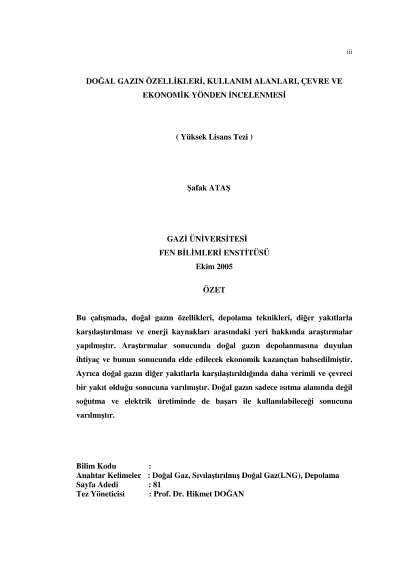 iii

DOĞAL GAZIN ÖZELLİKLERİ, KULLANIM ALANLARI, ÇEVRE VE EKONOMİK YÖNDEN İNCELENMESİ

( Yüksek Lisans Tezi )

Şafak ATAŞ

GAZİ ÜNİVERSİTESİ
FEN BİLİMLERİ ENSTİTÜSÜ
Ekim 2005

ÖZET

Bu çalışmada, doğal gazın özellikleri, depolama teknikleri, diğer yakıtlarla karşılaştırılması ve enerji kaynakları arasındaki yeri hakkında araştırmalar yapılmıştır. Araştırmalar sonucunda doğal gazın depolanmasına duyulan ihtiyaç ve bunun sonucunda elde edilecek ekonomik kazançtan bahsedilmiştir. Ayrıca doğal gazın diğer yakıtlarla karşılaştırıldığında daha verimli ve çevreci bir yakıt olduğu sonucuna varılmıştır. Doğal gazın sadece ısıtma alanında değil soğutma ve elektrik üretiminde de başarı ile kullanılabileceği sonucuna varılmıştır.

Bilim Kodu :
Anahtar Kelimeler : Doğal Gaz, Sıvılaştırılmış Doğal Gaz(LNG), Depolama
Sayfa Adedi : 81
Tez Yöneticisi : Prof. Dr. Hikmet DOĞAN